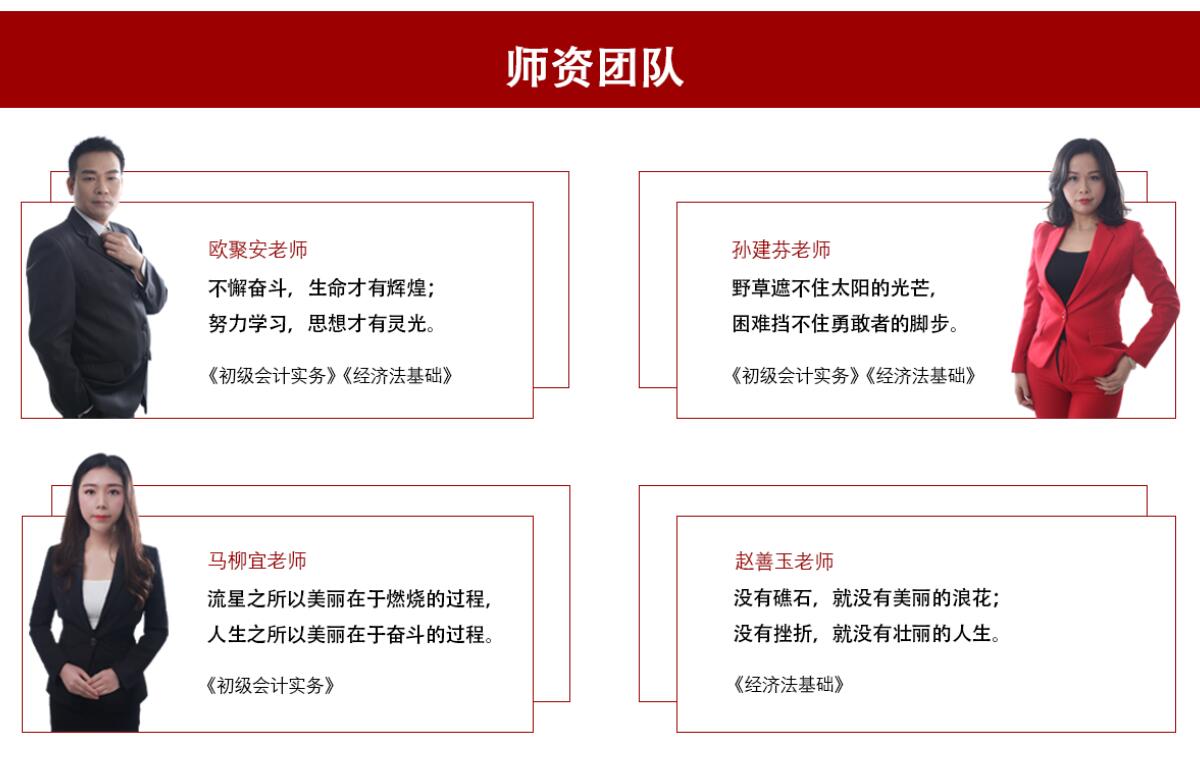 师资团队

欧聚安老师
不懈奋斗，生命才有辉煌；
努力学习，思想才有灵光。
《初级会计实务》《经济法基础》

孙建芬老师
野草遮不住太阳的光芒，
困难挡不住勇敢者的脚步。
《初级会计实务》《经济法基础》

马柳宜老师
流星之所以美丽在于燃烧的过程，
人生之所以美丽在于奋斗的过程。
《初级会计实务》

赵善玉老师
没有礁石，就没有美丽的浪花；
没有挫折，就没有壮丽的人生。
《经济法基础》